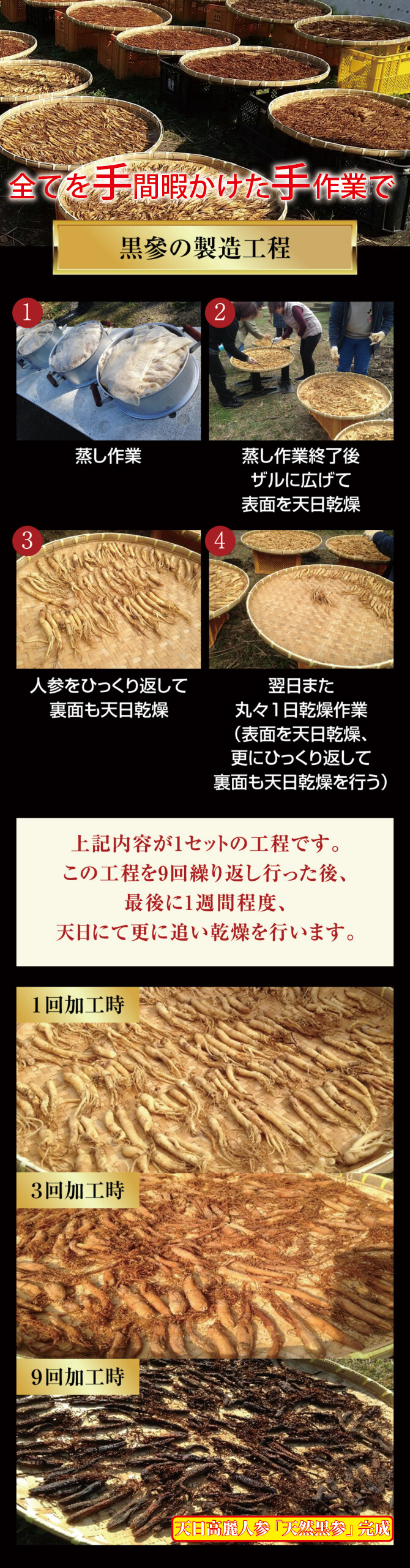 全てを手間暇かけた手作業で

黒参の製造工程

1
蒸し作業

2
蒸し作業終了後
ザルに広げて
表面を天日乾燥

3
人参をひっくり返して
裏面も天日乾燥

4
翌日また
丸々1日乾燥作業
（表面を天日乾燥、
更にひっくり返して
裏面も天日乾燥を行う）

上記内容が1セットの工程です。
この工程を9回繰り返し行った後、
最後に1週間程度、
天日にて更に追い乾燥を行います。

1回加工時

3回加工時

9回加工時

天日高麗人参「天然黒参」完成